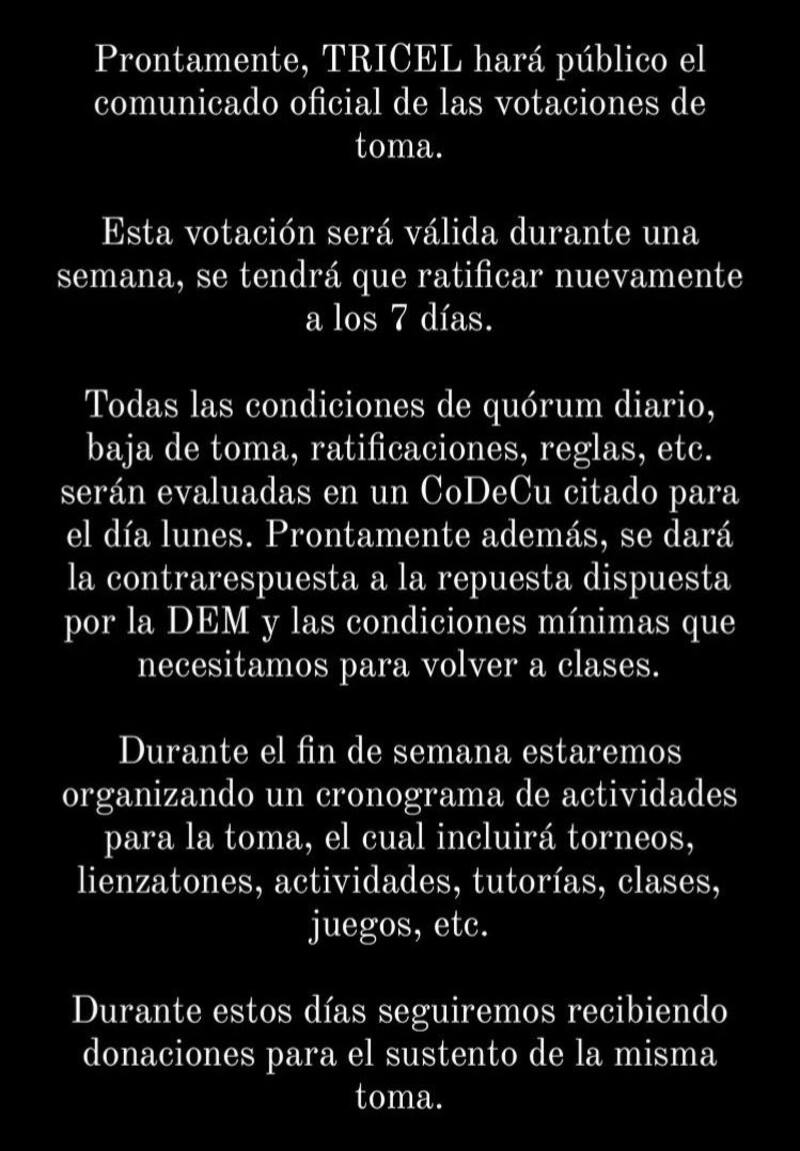 Prontamente, TRICEL hará público el comunicado oficial de las votaciones de toma.

Esta votación será válida durante una semana, se tendrá que ratificar nuevamente a los 7 días.

Todas las condiciones de quórum diario, baja de toma, ratificaciones, reglas, etc. serán evaluadas en un CoDeCu citado para el día lunes. Prontamente además, se dará la contrarespuesta a la repuesta dispuesta por la DEM y las condiciones mínimas que necesitamos para volver a clases.

Durante el fin de semana estaremos organizando un cronograma de actividades para la toma, el cual incluirá torneos, lienzatones, actividades, tutorías, clases, juegos, etc.

Durante estos días seguiremos recibiendo donaciones para el sustento de la misma toma.